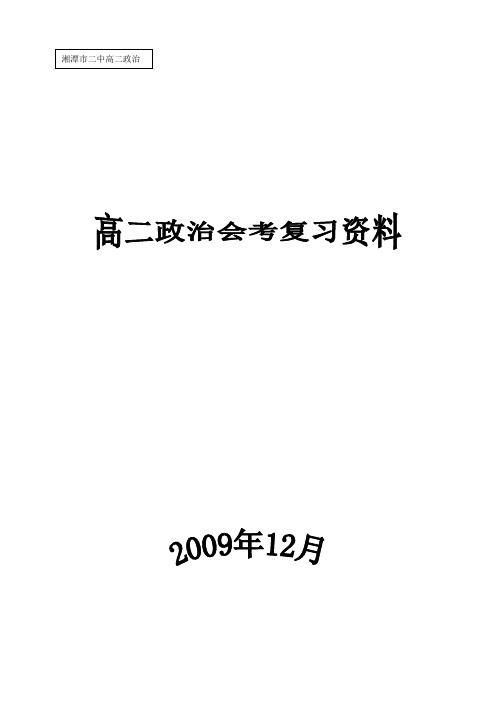 湘潭市二中高二政治

高二政治会考复习资料

2009年12月